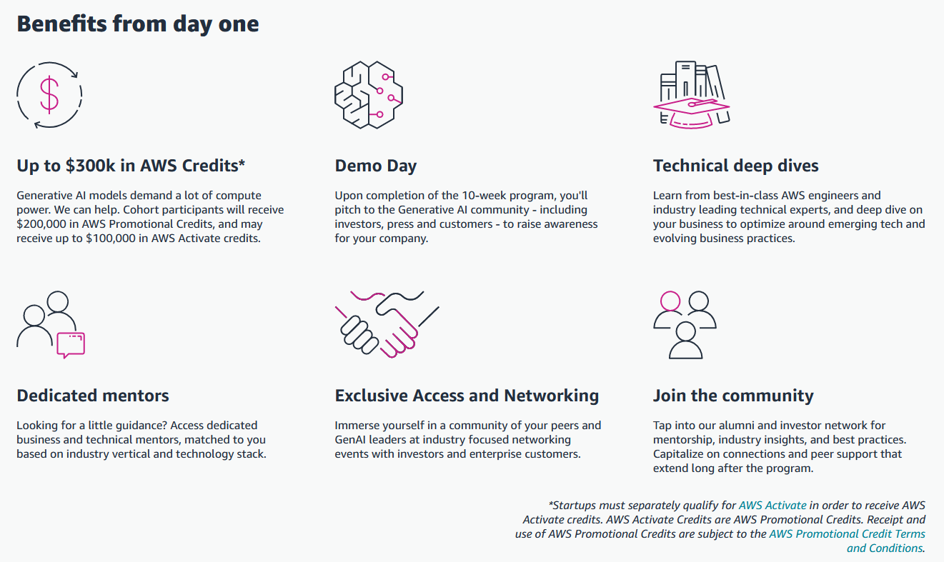 Benefits from day one

Up to $300k in AWS Credits*

Generative AI models demand a lot of compute power. We can help. Cohort participants will receive $200,000 in AWS Promotional Credits, and may receive up to $100,000 in AWS Activate credits.

Demo Day

Upon completion of the 10-week program, you'll pitch to the Generative AI community - including investors, press and customers - to raise awareness for your company.

Technical deep dives

Learn from best-in-class AWS engineers and industry leading technical experts, and deep dive on your business to optimize around emerging tech and evolving business practices.

Dedicated mentors

Looking for a little guidance? Access dedicated business and technical mentors, matched to you based on industry vertical and technology stack.

Exclusive Access and Networking

Immerse yourself in a community of your peers and GenAI leaders at industry focused networking events with investors and enterprise customers.

Join the community

Tap into our alumni and investor network for mentorship, industry insights, and best practices. Capitalize on connections and peer support that extend long after the program.

*Startups must separately qualify for AWS Activate in order to receive AWS Activate credits. AWS Activate Credits are AWS Promotional Credits. Receipt and use of AWS Promotional Credits are subject to the AWS Promotional Credit Terms and Conditions.